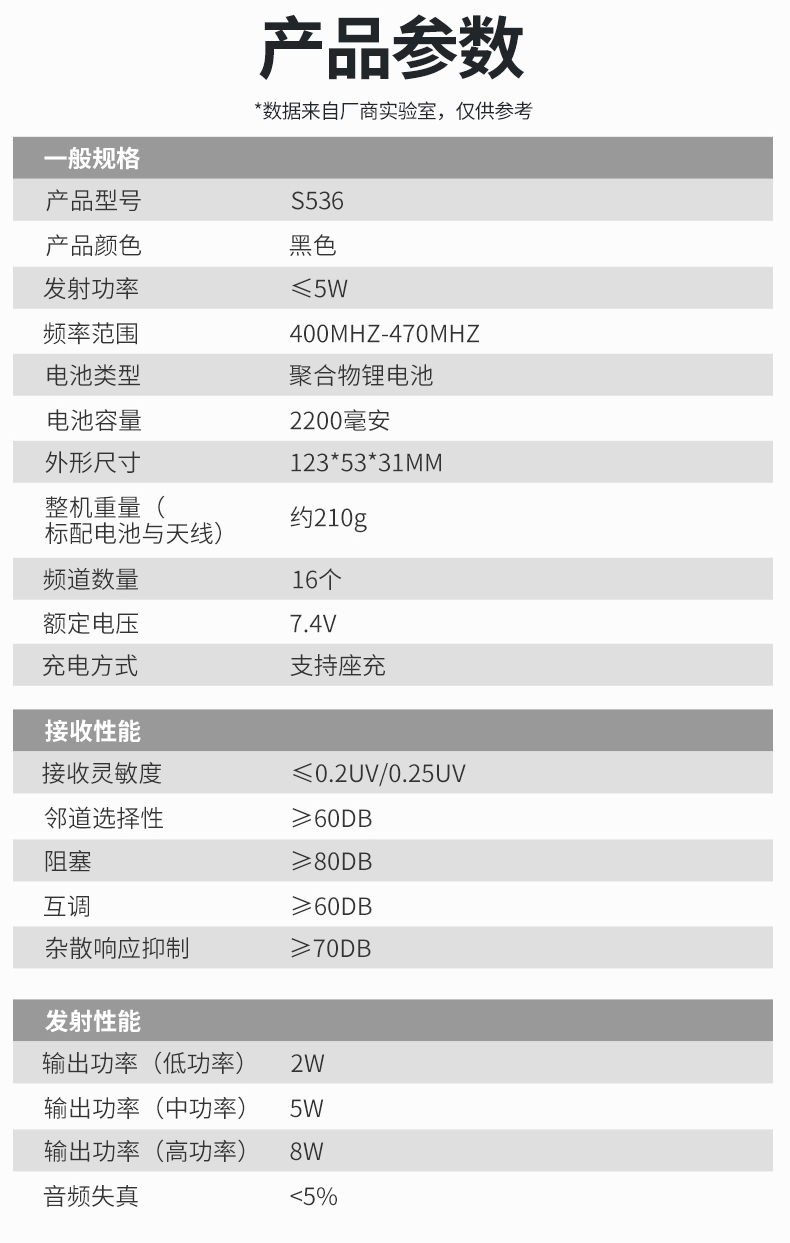 产品参数

*数据来自厂商实验室，仅供参考

一般规格

产品型号 S536
产品颜色 黑色
发射功率 ≤5W
频率范围 400MHZ-470MHZ
电池类型 聚合物锂电池
电池容量 2200毫安
外形尺寸 123*53*31MM
整机重量（标配电池与天线） 约210g
频道数量 16个
额定电压 7.4V
充电方式 支持座充

接收性能

接收灵敏度 ≤0.2UV/0.25UV
邻道选择性 ≥60DB
阻塞 ≥80DB
互调 ≥60DB
杂散响应抑制 ≥70DB

发射性能

输出功率（低功率） 2W
输出功率（中功率） 5W
输出功率（高功率） 8W
音频失真 <5%